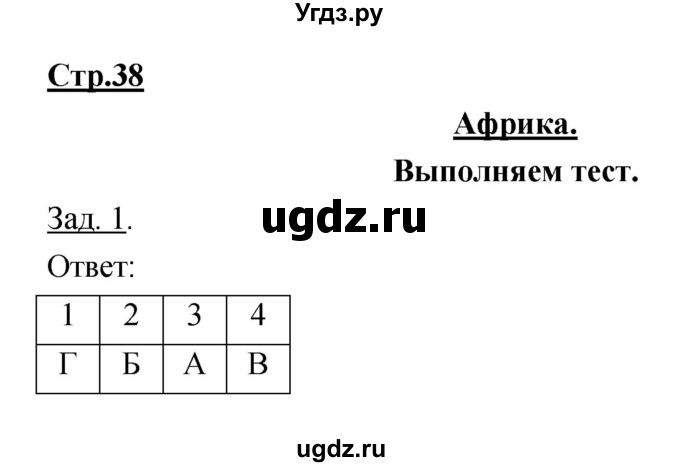 Угдз.ру

Стр.38

Африка.

Выполняем тест.

Зад. 1.

ugdz.ru

Ответ:

| 1 | 2 | 3 | 4 |
|---|---|---|---|
| Г | Б | А | В |

ugdz.ru